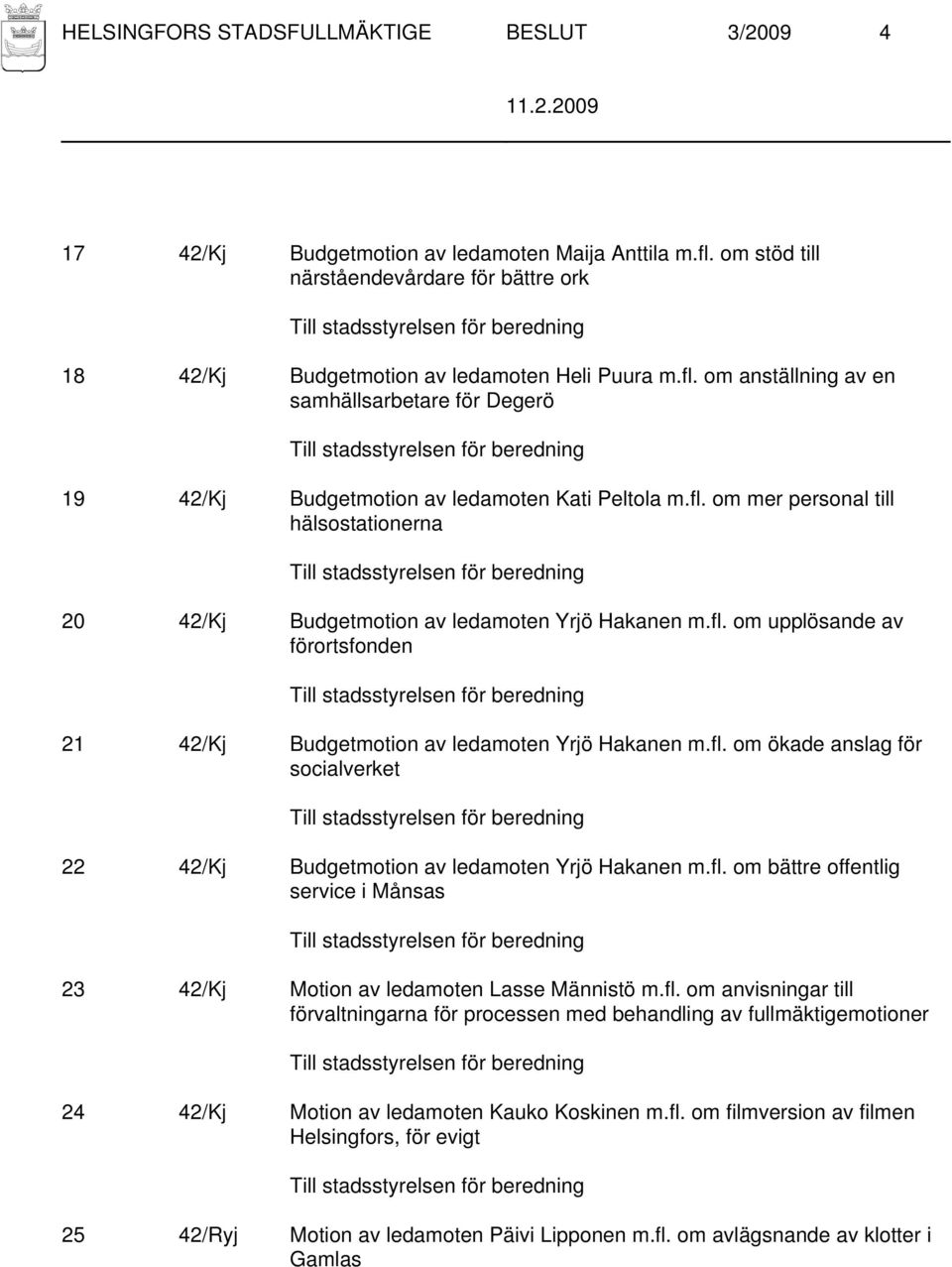 HELSINGFORS STADSFULLMÄKTIGE BESLUT 3/2009 4

11.2.2009

17 42/Kj Budgetmotion av ledamoten Maija Anttila m.fl. om stöd till närståendevårdare för bättre ork

Till stadsstyrelsen för beredning

18 42/Kj Budgetmotion av ledamoten Heli Puura m.fl. om anställning av en samhällsarbetare för Degerö

Till stadsstyrelsen för beredning

19 42/Kj Budgetmotion av ledamoten Kati Peltola m.fl. om mer personal till hälsostationerna

Till stadsstyrelsen för beredning

20 42/Kj Budgetmotion av ledamoten Yrjö Hakanen m.fl. om upplösande av förortsfonden

Till stadsstyrelsen för beredning

21 42/Kj Budgetmotion av ledamoten Yrjö Hakanen m.fl. om ökade anslag för socialverket

Till stadsstyrelsen för beredning

22 42/Kj Budgetmotion av ledamoten Yrjö Hakanen m.fl. om bättre offentlig service i Månsas

Till stadsstyrelsen för beredning

23 42/Kj Motion av ledamoten Lasse Männistö m.fl. om anvisningar till förvaltningarna för processen med behandling av fullmäktigemotioner

Till stadsstyrelsen för beredning

24 42/Kj Motion av ledamoten Kauko Koskinen m.fl. om filmversion av filmen Helsingfors, för evigt

Till stadsstyrelsen för beredning

25 42/Ryj Motion av ledamoten Päivi Lipponen m.fl. om avlägsnande av klotter i Gamlas